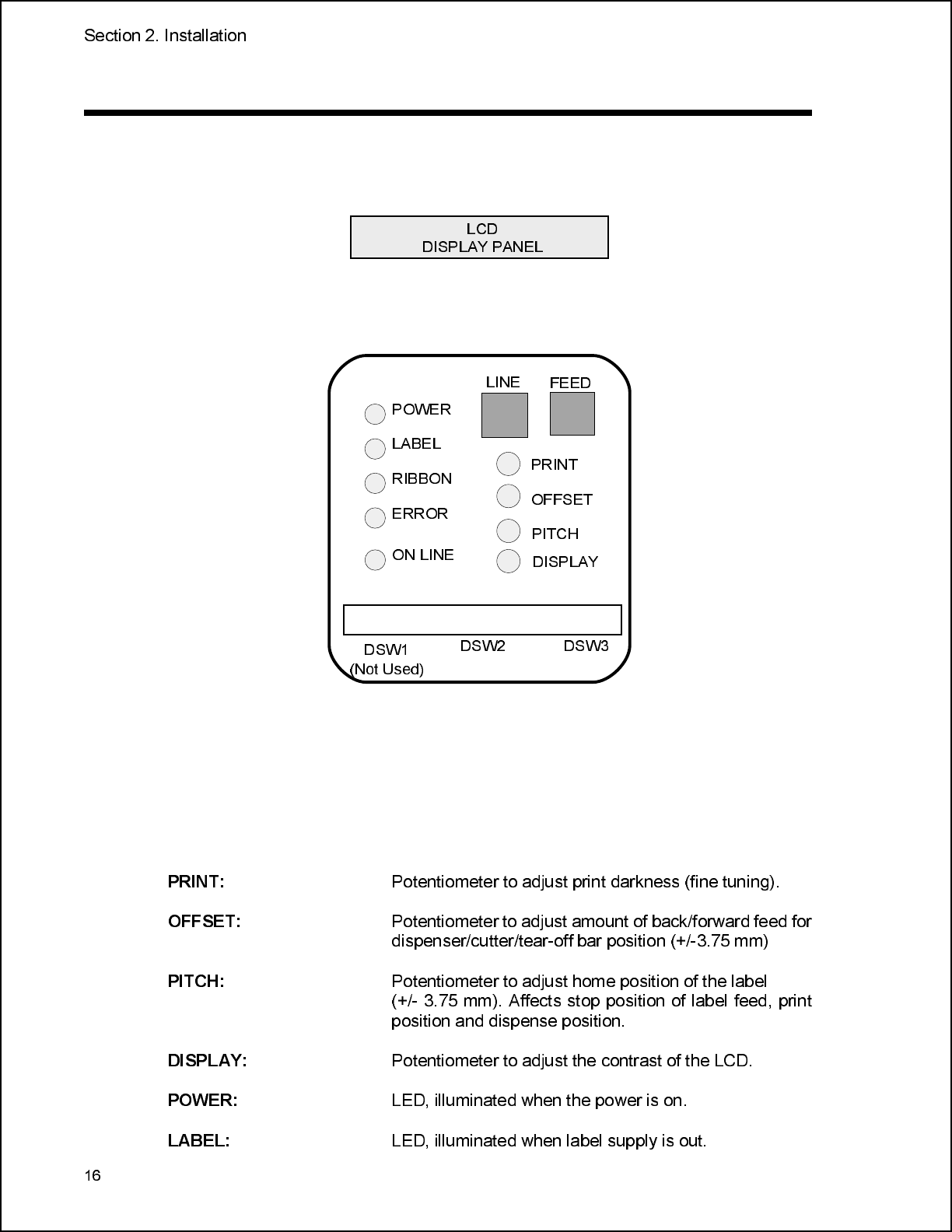 Section 2. Installation

LCD
DISPLAY PANEL

LINE FEED

POWER
LABEL
RIBBON
ERROR
ON LINE

PRINT
OFFSET
PITCH
DISPLAY

DSW1
(Not Used)
DSW2
DSW3

PRINT: Potentiometer to adjust print darkness (fine tuning).

OFFSET: Potentiometer to adjust amount of back/forward feed for dispenser/cutter/tear-off bar position (+/-3.75 mm)

PITCH: Potentiometer to adjust home position of the label (+/- 3.75 mm). Affects stop position of label feed, print position and dispense position.

DISPLAY: Potentiometer to adjust the contrast of the LCD.

POWER: LED, illuminated when the power is on.

LABEL: LED, illuminated when label supply is out.

16